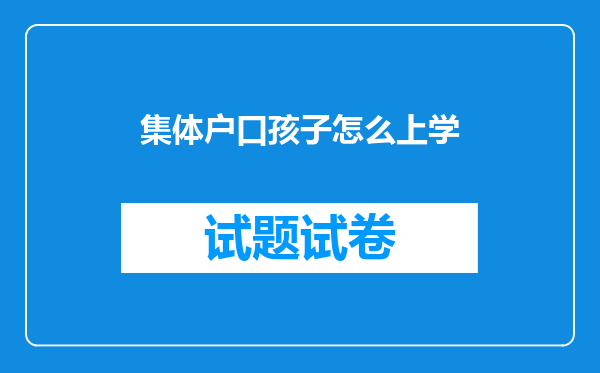 集体户口孩子怎么上学

试题试卷